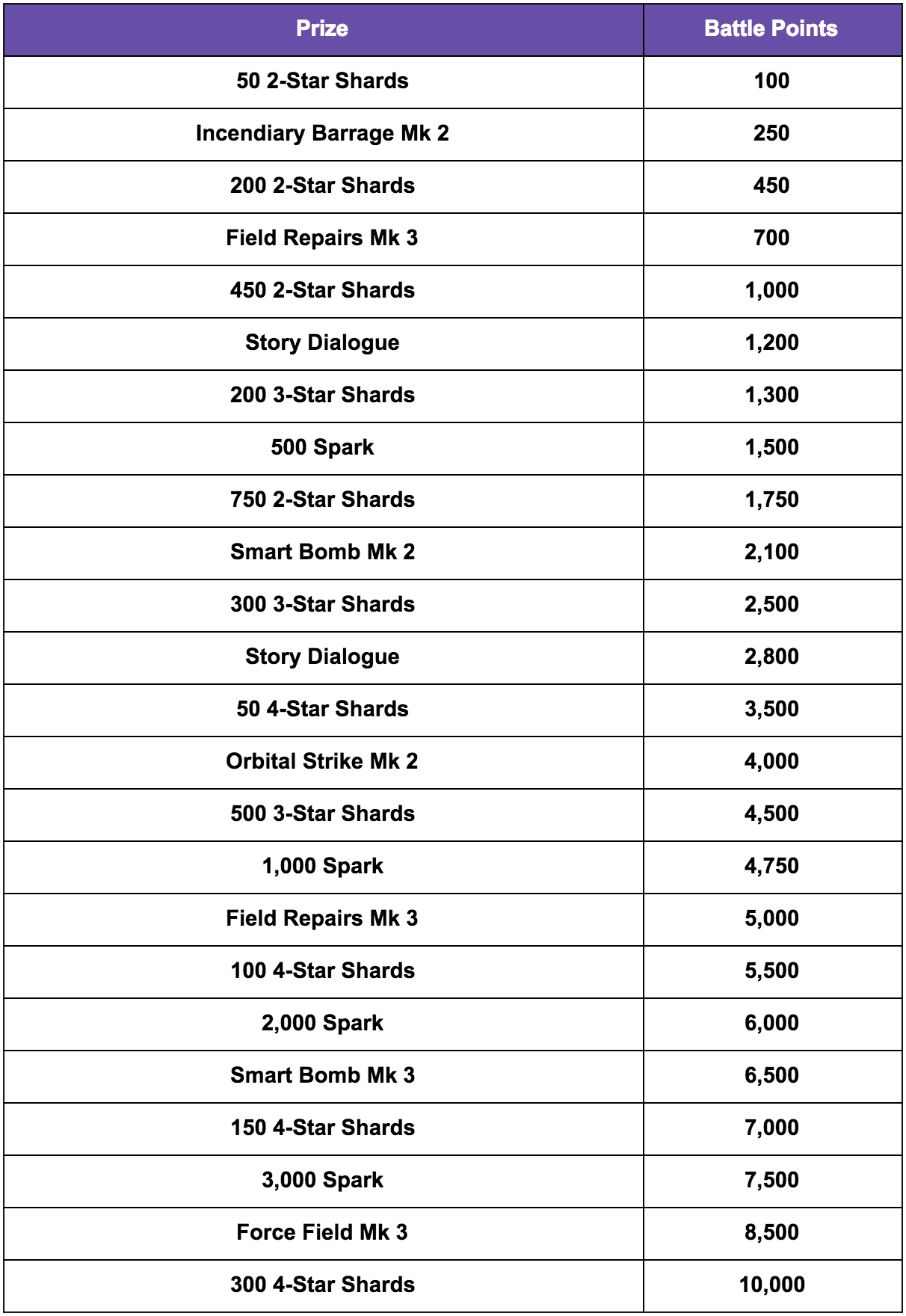 | Prize | Battle Points |
|---|---|
| 50 2-Star Shards | 100 |
| Incendiary Barrage Mk 2 | 250 |
| 200 2-Star Shards | 450 |
| Field Repairs Mk 3 | 700 |
| 450 2-Star Shards | 1,000 |
| Story Dialogue | 1,200 |
| 200 3-Star Shards | 1,300 |
| 500 Spark | 1,500 |
| 750 2-Star Shards | 1,750 |
| Smart Bomb Mk 2 | 2,100 |
| 300 3-Star Shards | 2,500 |
| Story Dialogue | 2,800 |
| 50 4-Star Shards | 3,500 |
| Orbital Strike Mk 2 | 4,000 |
| 500 3-Star Shards | 4,500 |
| 1,000 Spark | 4,750 |
| Field Repairs Mk 3 | 5,000 |
| 100 4-Star Shards | 5,500 |
| 2,000 Spark | 6,000 |
| Smart Bomb Mk 3 | 6,500 |
| 150 4-Star Shards | 7,000 |
| 3,000 Spark | 7,500 |
| Force Field Mk 3 | 8,500 |
| 300 4-Star Shards | 10,000 |